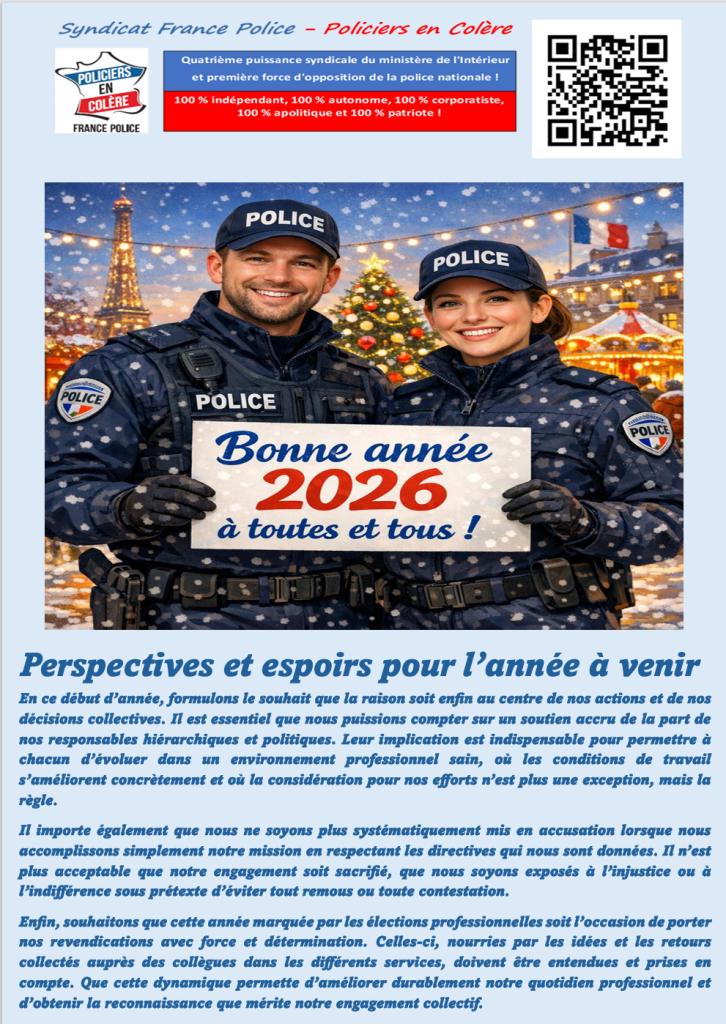 Syndicat France Police – Policiers en Colère

POLICIERS EN COLÈRE
FRANCE POLICE

Quatrième puissance syndicale du ministère de l'Intérieur et première force d'opposition de la police nationale !

100 % indépendant, 100 % autonome, 100 % corporatiste, 100 % apolitique et 100 % patriote !

POLICE
POLICE
POLICE
POLICE
POLICE

Bonne année
2026
à toutes et tous !

Perspectives et espoirs pour l'année à venir

En ce début d'année, formulons le souhait que la raison soit enfin au centre de nos actions et de nos décisions collectives. Il est essentiel que nous puissions compter sur un soutien accru de la part de nos responsables hiérarchiques et politiques. Leur implication est indispensable pour permettre à chacun d'évoluer dans un environnement professionnel sain, où les conditions de travail s'améliorent concrètement et où la considération pour nos efforts n'est plus une exception, mais la règle.

Il importe également que nous ne soyons plus systématiquement mis en accusation lorsque nous accomplissons simplement notre mission en respectant les directives qui nous sont données. Il n'est plus acceptable que notre engagement soit sacrifié, que nous soyons exposés à l'injustice ou à l'indifférence sous prétexte d'éviter tout remous ou toute contestation.

Enfin, souhaitons que cette année marquée par les élections professionnelles soit l'occasion de porter nos revendications avec force et détermination. Celles-ci, nourries par les idées et les retours collectés auprès des collègues dans les différents services, doivent être entendues et prises en compte. Que cette dynamique permette d'améliorer durablement notre quotidien professionnel et d'obtenir la reconnaissance que mérite notre engagement collectif.